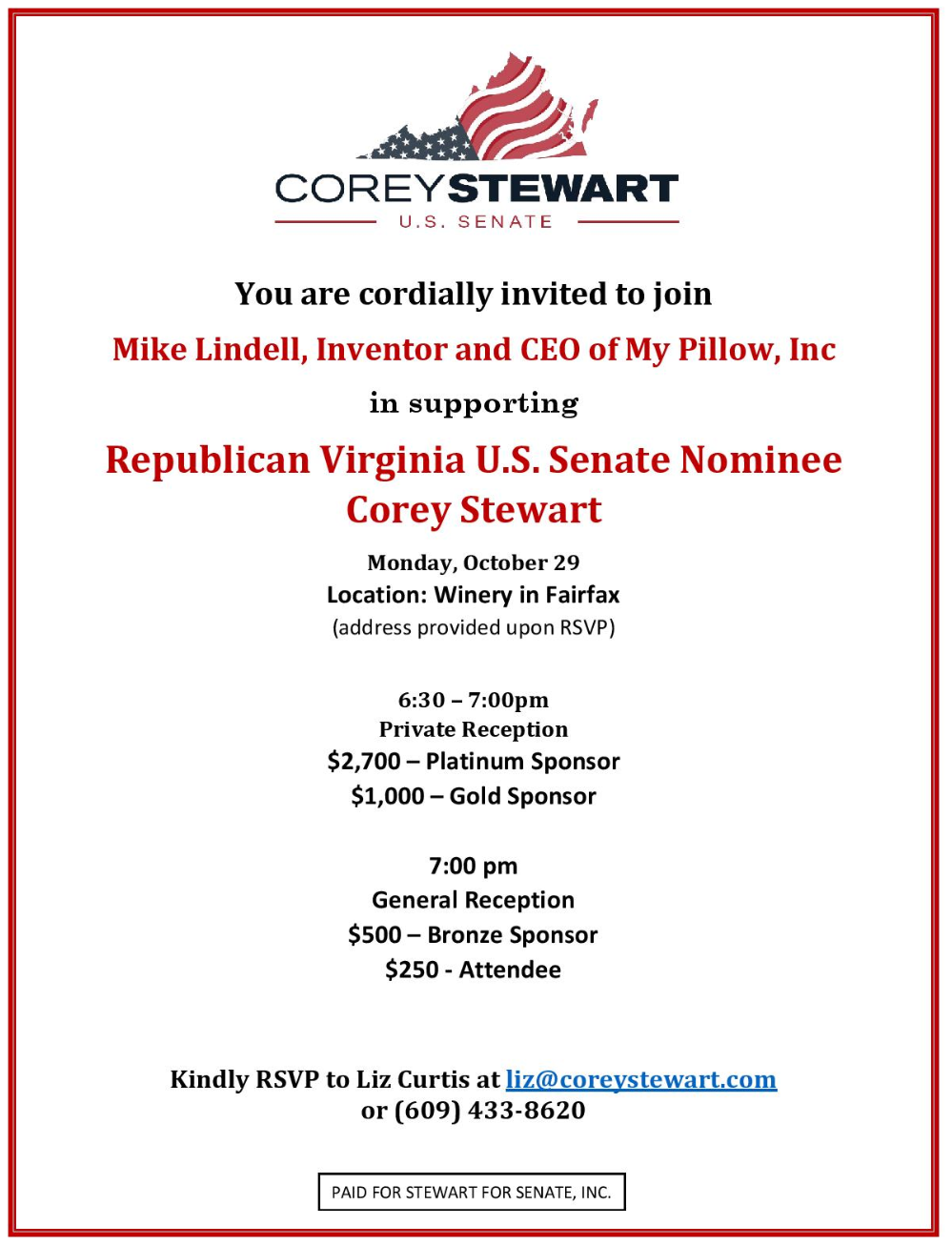 COREYSTEWART
U.S. SENATE

You are cordially invited to join

Mike Lindell, Inventor and CEO of My Pillow, Inc

in supporting

Republican Virginia U.S. Senate Nominee
Corey Stewart

Monday, October 29
Location: Winery in Fairfax
(address provided upon RSVP)

6:30 – 7:00pm
Private Reception
\$2,700 – Platinum Sponsor
\$1,000 – Gold Sponsor

7:00 pm
General Reception
\$500 – Bronze Sponsor
\$250 - Attendee

Kindly RSVP to Liz Curtis at liz@coreystewart.com
or (609) 433-8620

PAID FOR STEWART FOR SENATE, INC.